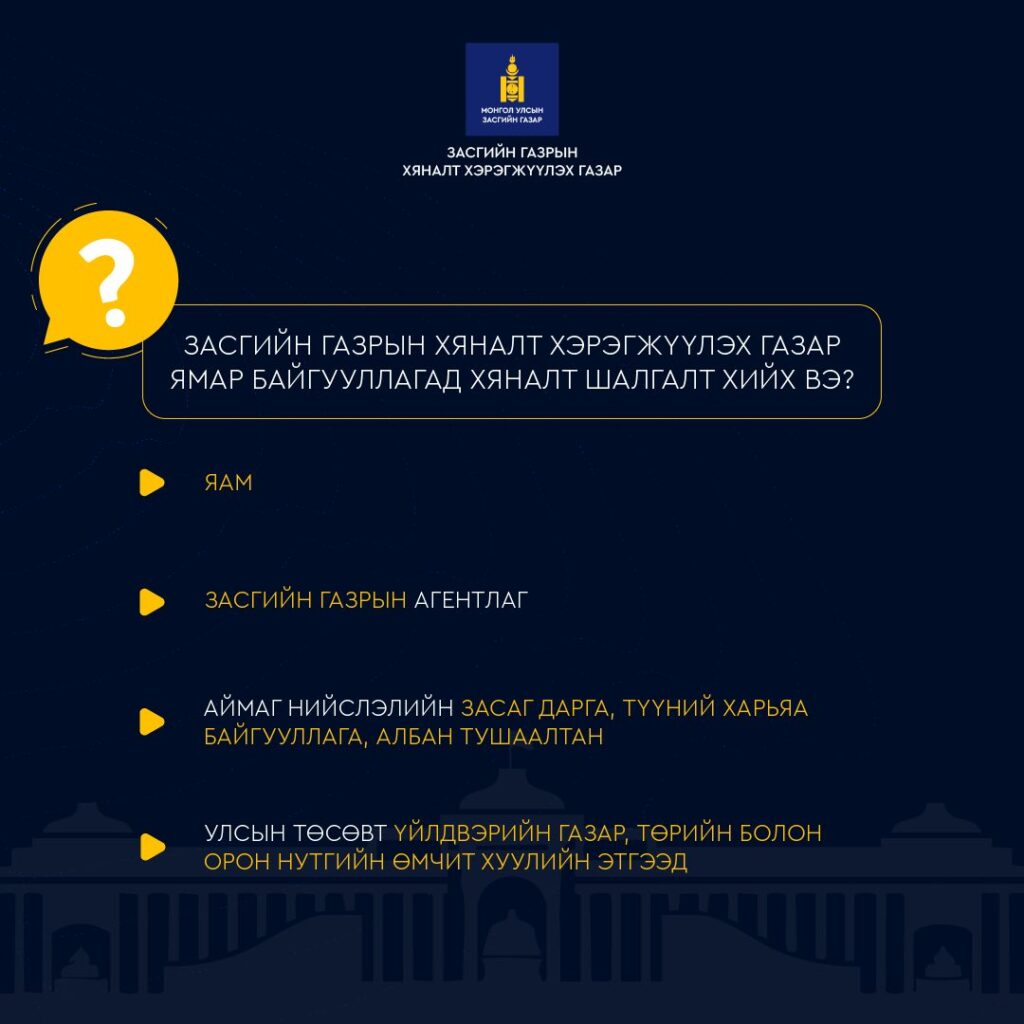 МОНГОЛ УЛСЫН
ЗАСГИЙН ГАЗАР

ЗАСГИЙН ГАЗРЫН
ХЯНАЛТ ХЭРЭГЖҮҮЛЭХ ГАЗАР

?

ЗАСГИЙН ГАЗРЫН ХЯНАЛТ ХЭРЭГЖҮҮЛЭХ ГАЗАР ЯМАР БАЙГУУЛЛАГАД ХЯНАЛТ ШАЛГАЛТ ХИЙХ ВЭ?

ЯАМ

ЗАСГИЙН ГАЗРЫН АГЕНТЛАГ

АЙМАГ НИЙСЛЭЛИЙН ЗАСАГ ДАРГА, ТҮҮНИЙ ХАРЬЯА БАЙГУУЛЛАГА, АЛБАН ТУШААЛТАН

УЛСЫН ТӨСӨВТ ҮЙЛДВЭРИЙН ГАЗАР, ТӨРИЙН БОЛОН ОРОН НУТГИЙН ӨМЧИТ ХУУЛИЙН ЭТГЭЭД